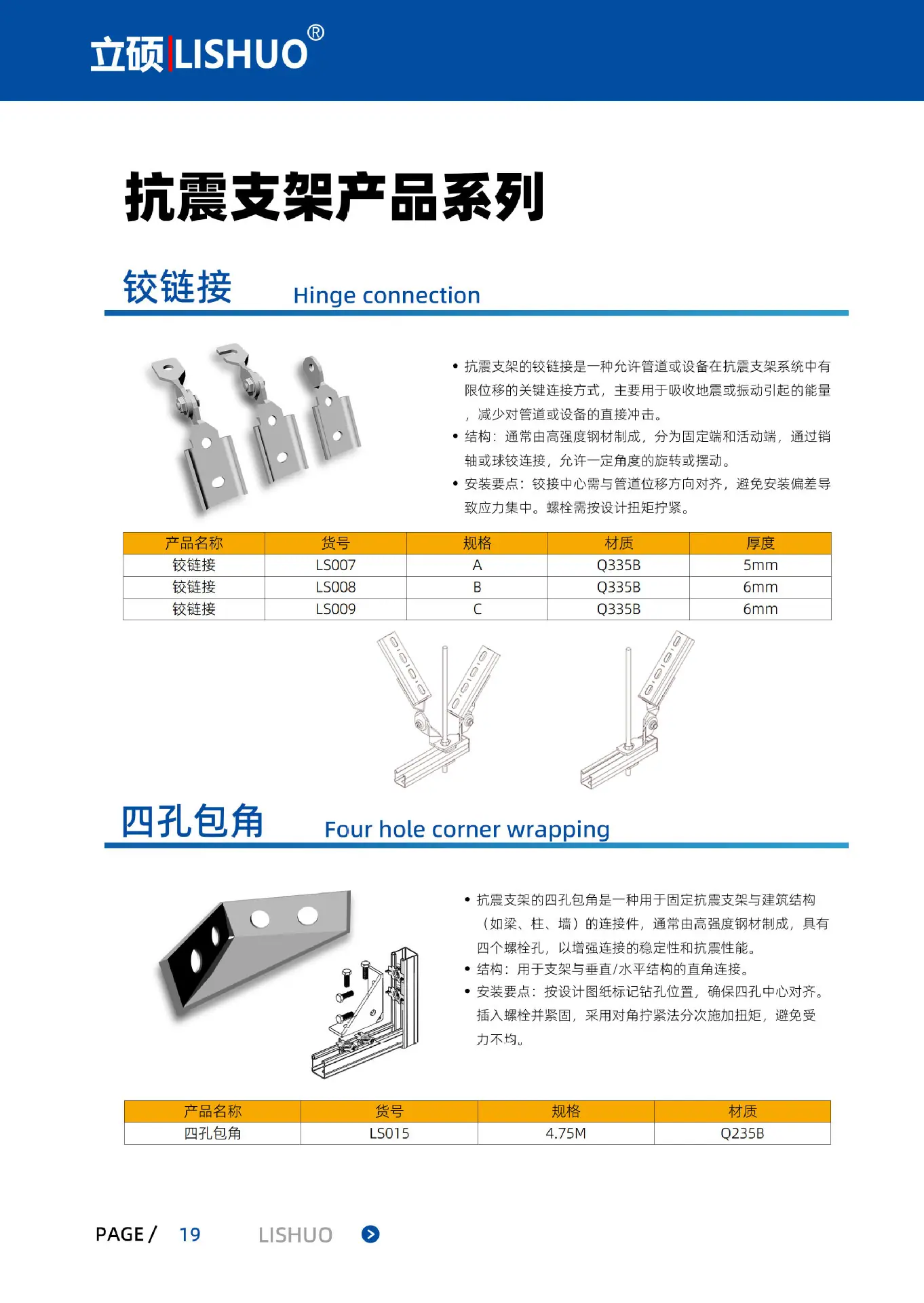 立硕|LISHUO®

抗震支架产品系列

铰链接 Hinge connection

• 抗震支架的铰链接是一种允许管道或设备在抗震支架系统中有限位移的关键连接方式，主要用于吸收地震或振动引起的能量，减少对管道或设备的直接冲击。
• 结构：通常由高强度钢材制成，分为固定端和活动端，通过销轴或球铰连接，允许一定角度的旋转或摆动。
• 安装要点：铰接中心需与管道位移方向对齐，避免安装偏差导致应力集中。螺栓需按设计扭矩拧紧。

| 产品名称 | 货号 | 规格 | 材质 | 厚度 |
|---|---|---|---|---|
| 铰链接 | LS007 | A | Q335B | 5mm |
| 铰链接 | LS008 | B | Q335B | 6mm |
| 铰链接 | LS009 | C | Q335B | 6mm |

四孔包角 Four hole corner wrapping

• 抗震支架的四孔包角是一种用于固定抗震支架与建筑结构（如梁、柱、墙）的连接件，通常由高强度钢材制成，具有四个螺栓孔，以增强连接的稳定性和抗震性能。
• 结构：用于支架与垂直/水平结构的直角连接。
• 安装要点：按设计图纸标记钻孔位置，确保四孔中心对齐。插入螺栓并紧固，采用对角拧紧法分次施加扭矩，避免受力不均。

| 产品名称 | 货号 | 规格 | 材质 |
|---|---|---|---|
| 四孔包角 | LS015 | 4.75M | Q235B |

PAGE / 19 LISHUO